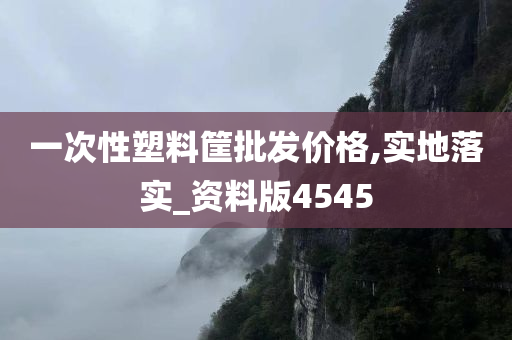 一次性塑料筐批发价格,实地落实_资料版4545